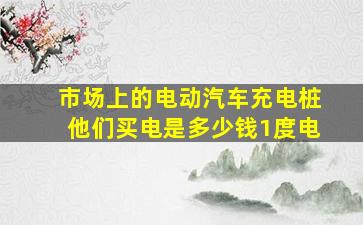 市场上的电动汽车充电桩
他们买电是多少钱1度电